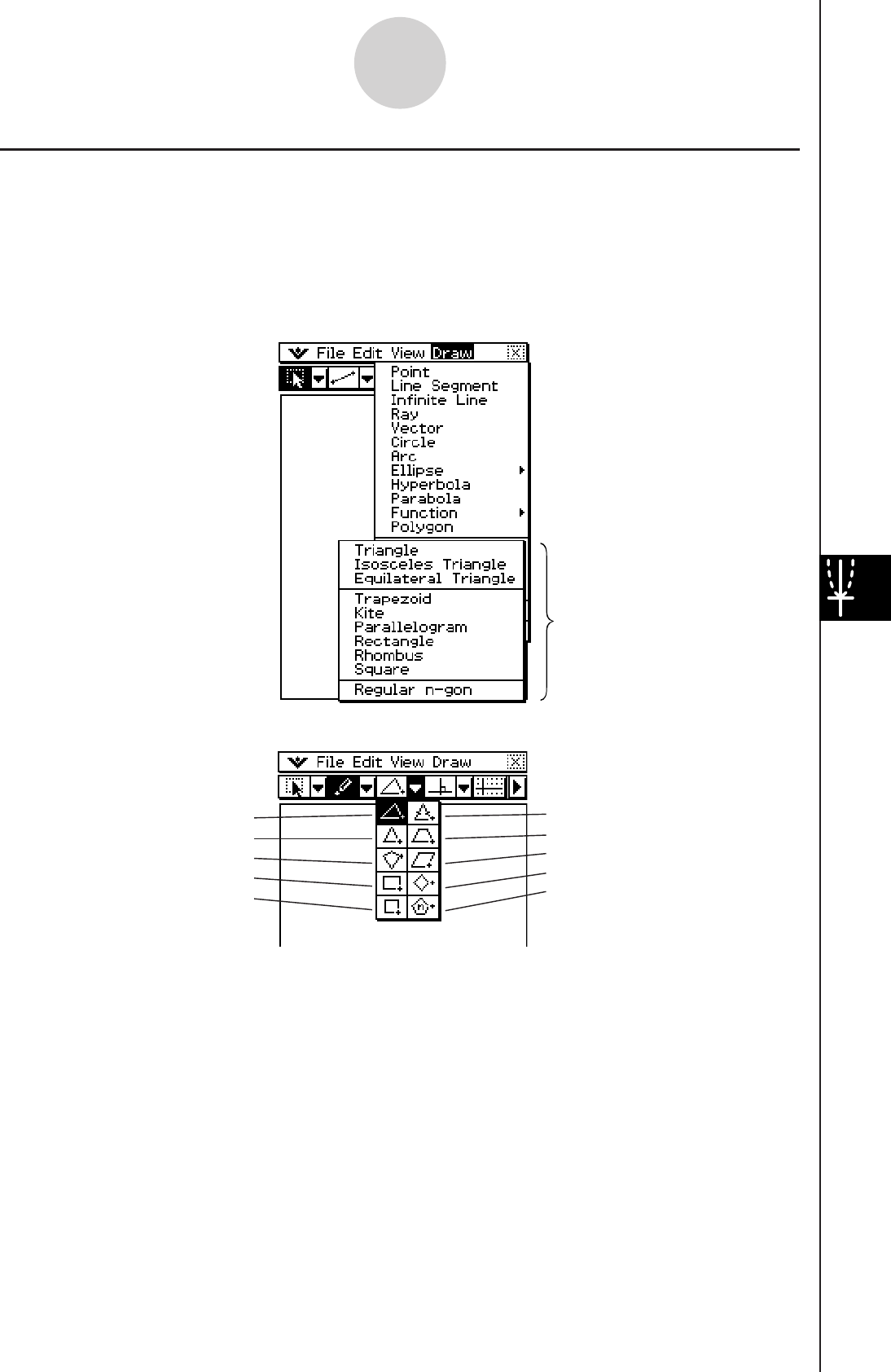 File Edit View Draw

Point
Line Segment
Infinite Line
Ray
Vector
Circle
Arc
Ellipse
Hyperbola
Parabola
Function
Polygon

Triangle
Isosceles Triangle
Equilateral Triangle
Trapezoid
Kite
Parallelogram
Rectangle
Rhombus
Square
Regular n-gon

File Edit View Draw